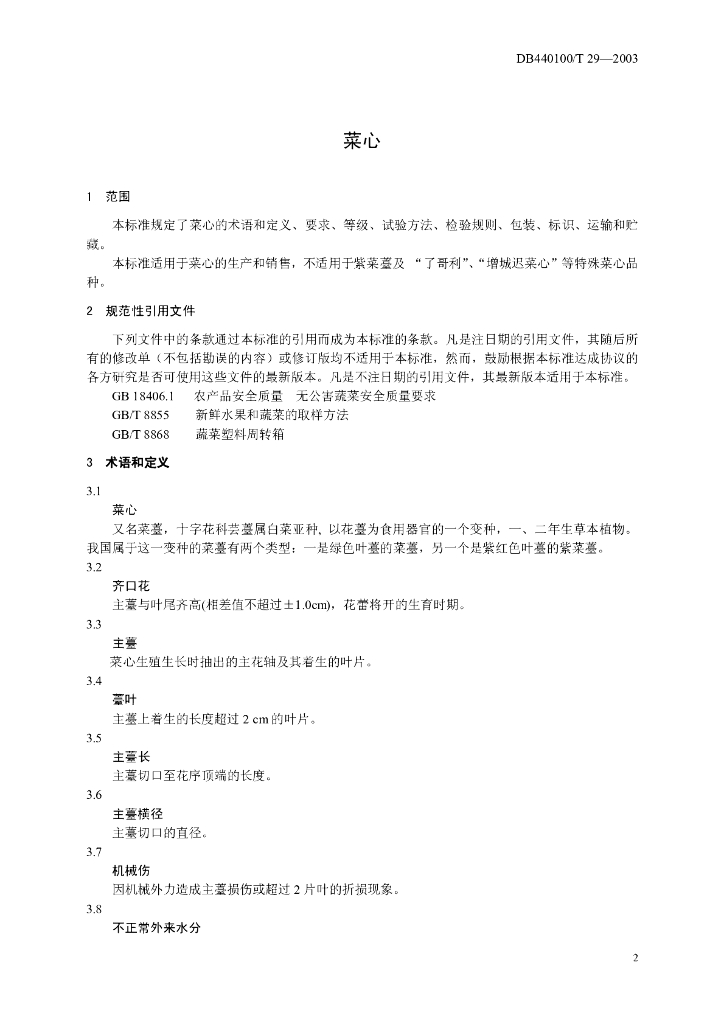 DB440100/T 29—2003

菜心

1 范围

本标准规定了菜心的术语和定义、要求、等级、试验方法、检验规则、包装、标识、运输和贮藏。

本标准适用于菜心的生产和销售，不适用于紫菜薹及 “了哥利”、“增城迟菜心”等特殊菜心品种。

2 规范性引用文件

下列文件中的条款通过本标准的引用而成为本标准的条款。凡是注日期的引用文件，其随后所有的修改单（不包括勘误的内容）或修订版均不适用于本标准，然而，鼓励根据本标准达成协议的各方研究是否可使用这些文件的最新版本。凡是不注日期的引用文件，其最新版本适用于本标准。

GB 18406.1 农产品安全质量 无公害蔬菜安全质量要求

GB/T 8855 新鲜水果和蔬菜的取样方法

GB/T 8868 蔬菜塑料周转箱

3 术语和定义

3.1

菜心

又名菜薹，十字花科芸薹属白菜亚种，以花薹为食用器官的一个变种，一、二年生草本植物。我国属于这一变种的菜薹有两个类型：一是绿色叶薹的菜薹，另一个是紫红色叶薹的紫菜薹。

3.2

齐口花

主薹与叶尾齐高(相差值不超过±1.0cm)，花蕾将开的生育时期。

3.3

主薹

菜心生殖生长时抽出的主花轴及其着生的叶片。

3.4

薹叶

主薹上着生的长度超过 2 cm 的叶片。

3.5

主薹长

主薹切口至花序顶端的长度。

3.6

主薹横径

主薹切口的直径。

3.7

机械伤

因机械外力造成主薹损伤或超过 2 片叶的折损现象。

3.8

不正常外来水分

2